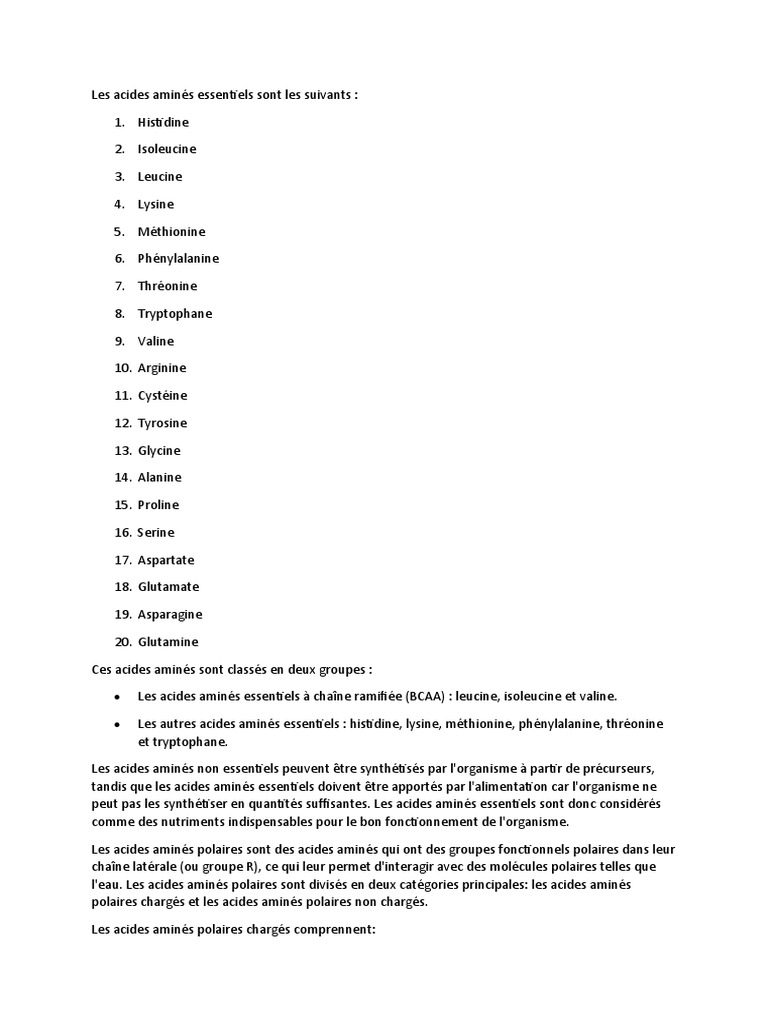 Les acides aminés essentiels sont les suivants :

1. Histidine
2. Isoleucine
3. Leucine
4. Lysine
5. Méthionine
6. Phénylalanine
7. Thréonine
8. Tryptophane
9. Valine
10. Arginine
11. Cystéine
12. Tyrosine
13. Glycine
14. Alanine
15. Proline
16. Serine
17. Aspartate
18. Glutamate
19. Asparagine
20. Glutamine

Ces acides aminés sont classés en deux groupes :

• Les acides aminés essentiels à chaîne ramifiée (BCAA) : leucine, isoleucine et valine.
• Les autres acides aminés essentiels : histidine, lysine, méthionine, phénylalanine, thréonine et tryptophane.

Les acides aminés non essentiels peuvent être synthétisés par l'organisme à partir de précurseurs, tandis que les acides aminés essentiels doivent être apportés par l'alimentation car l'organisme ne peut pas les synthétiser en quantités suffisantes. Les acides aminés essentiels sont donc considérés comme des nutriments indispensables pour le bon fonctionnement de l'organisme.

Les acides aminés polaires sont des acides aminés qui ont des groupes fonctionnels polaires dans leur chaîne latérale (ou groupe R), ce qui leur permet d'interagir avec des molécules polaires telles que l'eau. Les acides aminés polaires sont divisés en deux catégories principales: les acides aminés polaires chargés et les acides aminés polaires non chargés.

Les acides aminés polaires chargés comprennent: